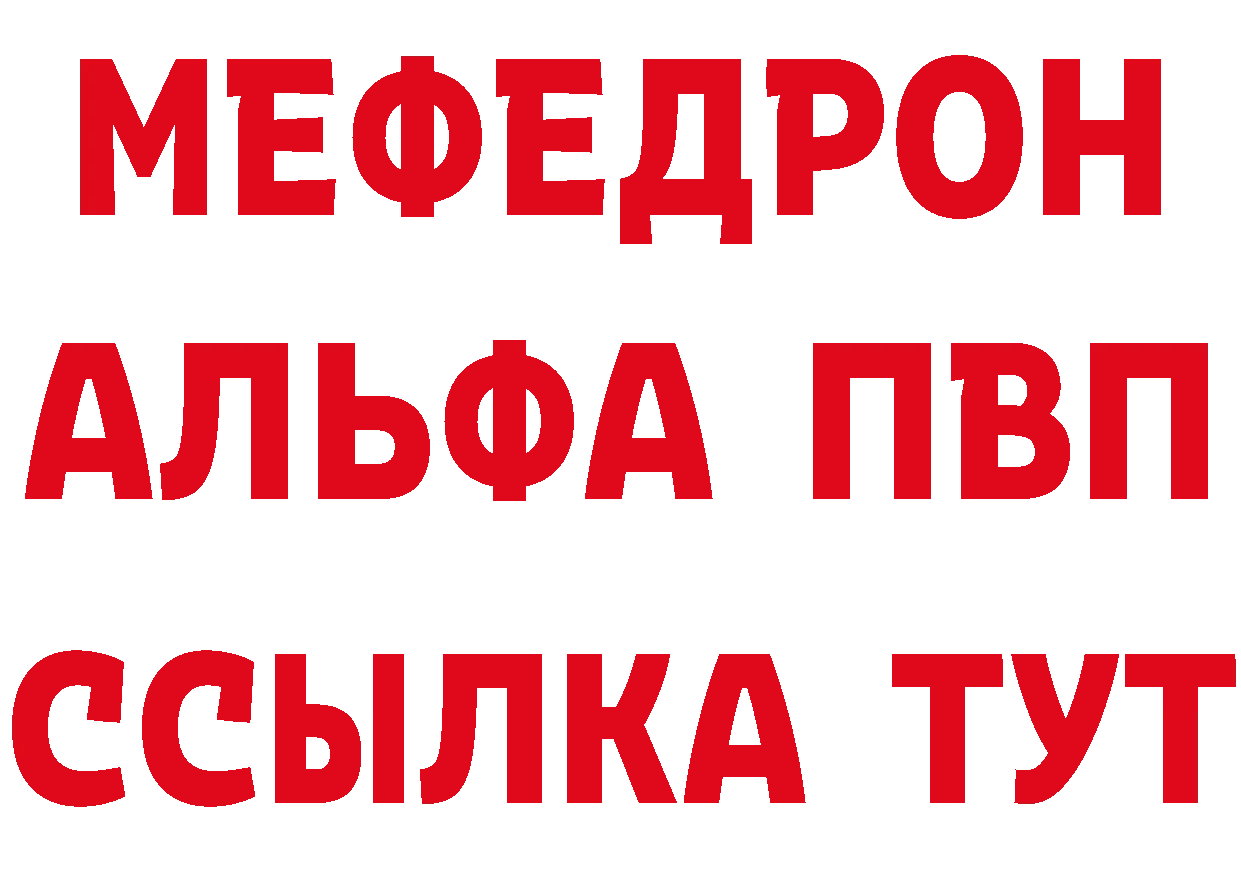 МЕФЕДРОН
АЛЬФА ПВП
ССЫЛКА ТУТ